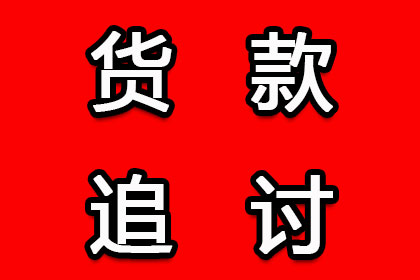 货款
追讨